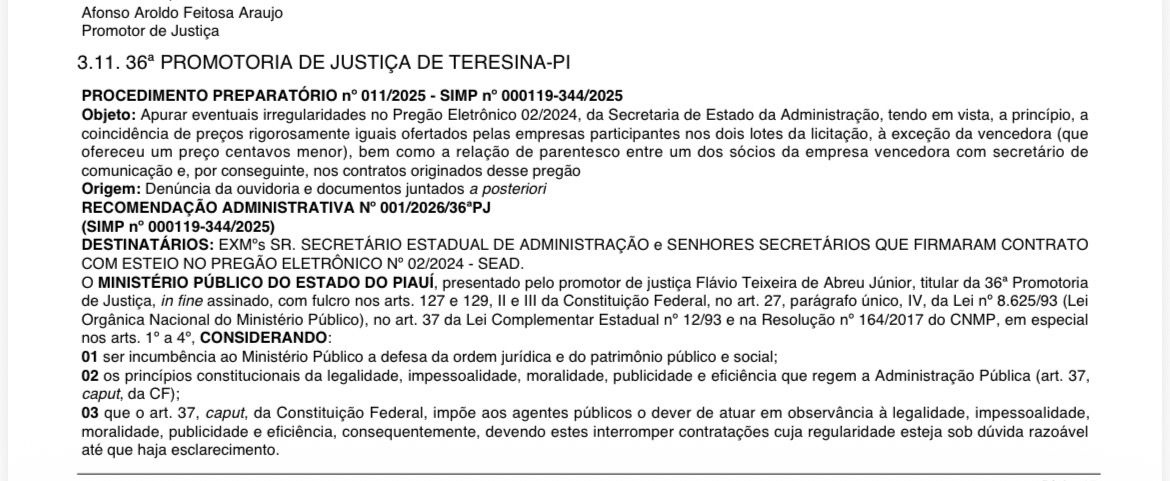 Afonso Aroldo Feitosa Araujo
Promotor de Justiça

3.11. 36ª PROMOTORIA DE JUSTIÇA DE TERESINA-PI

PROCEDIMENTO PREPARATÓRIO nº 011/2025 - SIMP nº 000119-344/2025
Objeto: Apurar eventuais irregularidades no Pregão Eletrônico 02/2024, da Secretaria de Estado da Administração, tendo em vista, a princípio, a coincidência de preços rigorosamente iguais ofertados pelas empresas participantes nos dois lotes da licitação, à exceção da vencedora (que ofereceu um preço centavos menor), bem como a relação de parentesco entre um dos sócios da empresa vencedora com secretário de comunicação e, por conseguinte, nos contratos originados desse pregão
Origem: Denúncia da ouvidoria e documentos juntados a posteriori
RECOMENDAÇÃO ADMINISTRATIVA Nº 001/2026/36ªPJ
(SIMP nº 000119-344/2025)
DESTINATÁRIOS: EXMºs SR. SECRETÁRIO ESTADUAL DE ADMINISTRAÇÃO e SENHORES SECRETÁRIOS QUE FIRMARAM CONTRATO COM ESTEIO NO PREGÃO ELETRÔNICO Nº 02/2024 - SEAD.
O MINISTÉRIO PÚBLICO DO ESTADO DO PIAUÍ, presentado pelo promotor de justiça Flávio Teixeira de Abreu Júnior, titular da 36ª Promotoria de Justiça, in fine assinado, com fulcro nos arts. 127 e 129, II e III da Constituição Federal, no art. 27, parágrafo único, IV, da Lei nº 8.625/93 (Lei Orgânica Nacional do Ministério Público), no art. 37 da Lei Complementar Estadual nº 12/93 e na Resolução nº 164/2017 do CNMP, em especial nos arts. 1º a 4º, CONSIDERANDO:
01 ser incumbência ao Ministério Público a defesa da ordem jurídica e do patrimônio público e social;
02 os princípios constitucionais da legalidade, impessoalidade, moralidade, publicidade e eficiência que regem a Administração Pública (art. 37, caput, da CF);
03 que o art. 37, caput, da Constituição Federal, impõe aos agentes públicos o dever de atuar em observância à legalidade, impessoalidade, moralidade, publicidade e eficiência, consequentemente, devendo estes interromper contratações cuja regularidade esteja sob dúvida razoável até que haja esclarecimento.